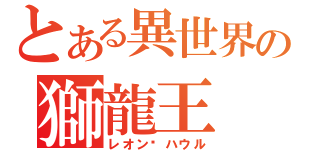 とある異世界の

獅龍王

レオン・ハウル